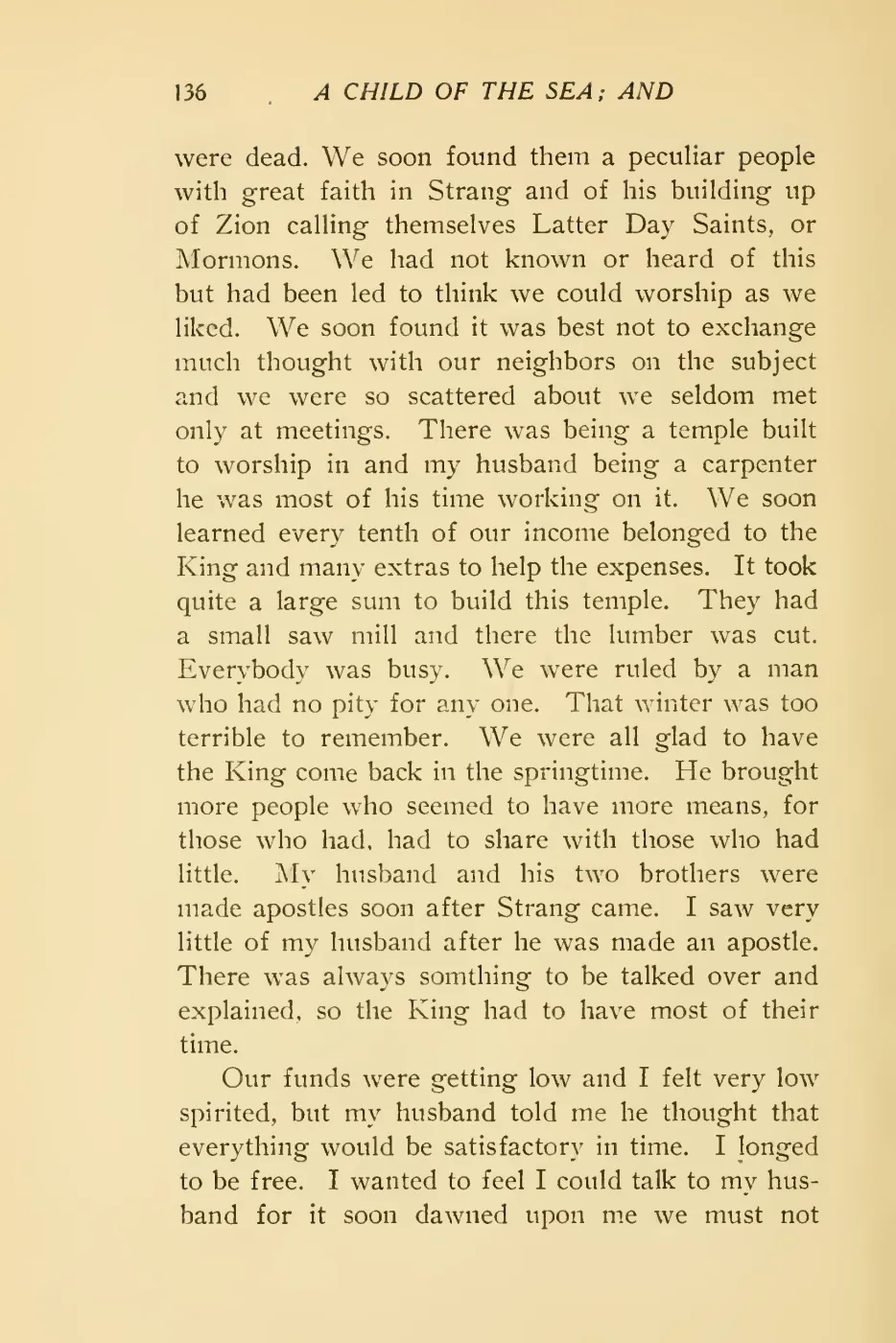 136 A CHILD OF THE SEA; AND

were dead. We soon found them a peculiar people with great faith in Strang and of his building up of Zion calling themselves Latter Day Saints, or Mormons. We had not known or heard of this but had been led to think we could worship as we liked. We soon found it was best not to exchange much thought with our neighbors on the subject and we were so scattered about we seldom met only at meetings. There was being a temple built to worship in and my husband being a carpenter he was most of his time working on it. We soon learned every tenth of our income belonged to the King and many extras to help the expenses. It took quite a large sum to build this temple. They had a small saw mill and there the lumber was cut. Everybody was busy. We were ruled by a man who had no pity for any one. That winter was too terrible to remember. We were all glad to have the King come back in the springtime. He brought more people who seemed to have more means, for those who had, had to share with those who had little. My husband and his two brothers were made apostles soon after Strang came. I saw very little of my husband after he was made an apostle. There was always somthing to be talked over and explained, so the King had to have most of their time.

Our funds were getting low and I felt very low spirited, but my husband told me he thought that everything would be satisfactory in time. I longed to be free. I wanted to feel I could talk to my husband for it soon dawned upon me we must not